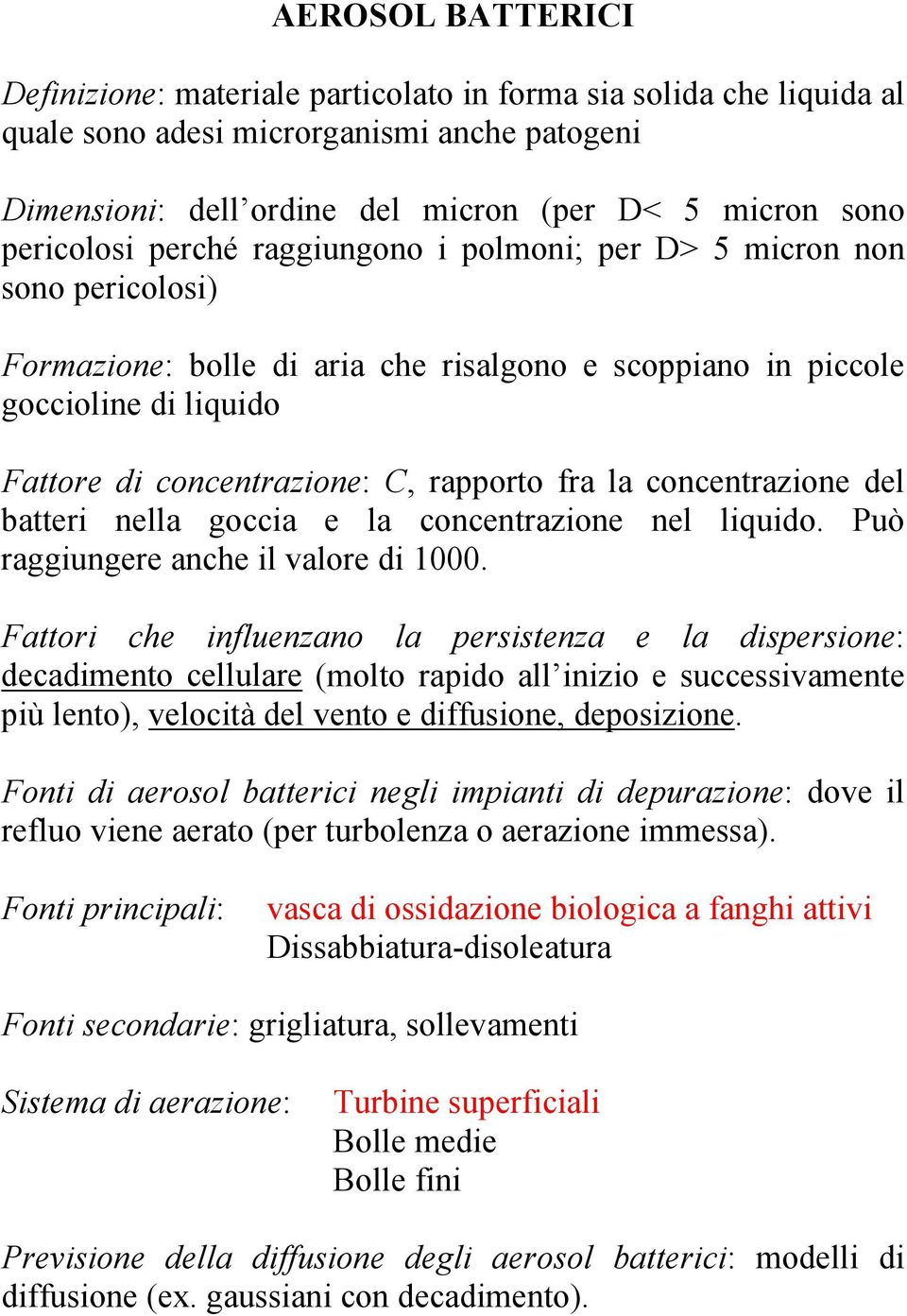 AEROSOL BATTERICI

Definizione: materiale particolato in forma sia solida che liquida al quale sono adesi microrganismi anche patogeni

Dimensioni: dell'ordine del micron (per D< 5 micron sono pericolosi perché raggiungono i polmoni; per D> 5 micron non sono pericolosi)

Formazione: bolle di aria che risalgono e scoppiano in piccole goccioline di liquido

Fattore di concentrazione: C, rapporto fra la concentrazione del batteri nella goccia e la concentrazione nel liquido. Può raggiungere anche il valore di 1000.

Fattori che influenzano la persistenza e la dispersione: decadimento cellulare (molto rapido all'inizio e successivamente più lento), velocità del vento e diffusione, deposizione.

Fonti di aerosol batterici negli impianti di depurazione: dove il refluo viene aerato (per turbolenza o aerazione immessa).

Fonti principali: vasca di ossidazione biologica a fanghi attivi
Dissabbiatura-disoleatura

Fonti secondarie: grigliatura, sollevamenti

Sistema di aerazione: Turbine superficiali
Bolle medie
Bolle fini

Previsione della diffusione degli aerosol batterici: modelli di diffusione (ex. gaussiani con decadimento).